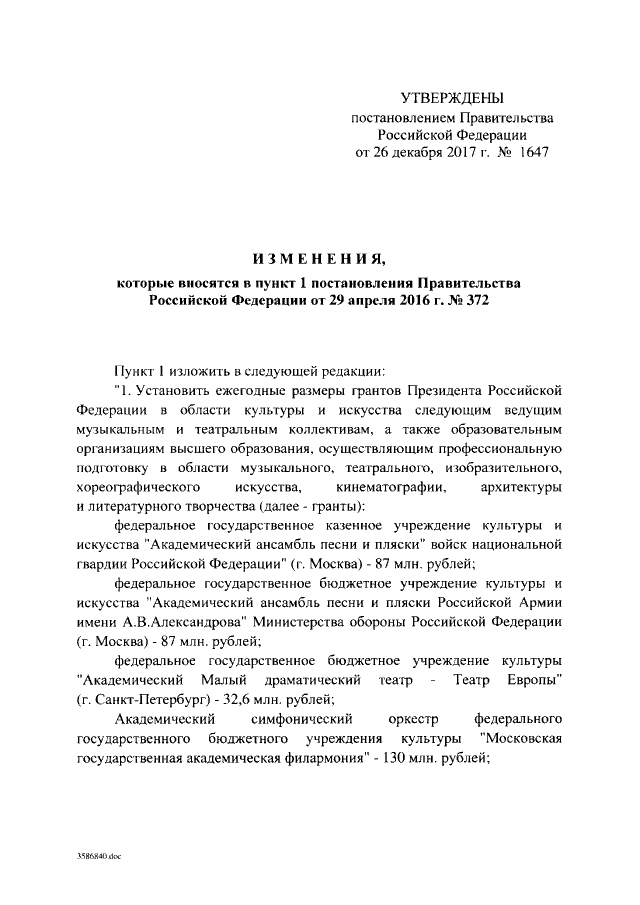 УТВЕРЖДЕНЫ
постановлением Правительства
Российской Федерации
от 26 декабря 2017 г. № 1647

ИЗМЕНЕНИЯ,
которые вносятся в пункт 1 постановления Правительства Российской Федерации от 29 апреля 2016 г. № 372

Пункт 1 изложить в следующей редакции:

"1. Установить ежегодные размеры грантов Президента Российской Федерации в области культуры и искусства следующим ведущим музыкальным и театральным коллективам, а также образовательным организациям высшего образования, осуществляющим профессиональную подготовку в области музыкального, театрального, изобразительного, хореографического искусства, кинематографии, архитектуры и литературного творчества (далее - гранты):

федеральное государственное казенное учреждение культуры и искусства "Академический ансамбль песни и пляски" войск национальной гвардии Российской Федерации" (г. Москва) - 87 млн. рублей;

федеральное государственное бюджетное учреждение культуры и искусства "Академический ансамбль песни и пляски Российской Армии имени А.В.Александрова" Министерства обороны Российской Федерации (г. Москва) - 87 млн. рублей;

федеральное государственное бюджетное учреждение культуры "Академический Малый драматический театр - Театр Европы" (г. Санкт-Петербург) - 32,6 млн. рублей;

Академический симфонический оркестр федерального государственного бюджетного учреждения культуры "Московская государственная академическая филармония" - 130 млн. рублей;

3586840.doc